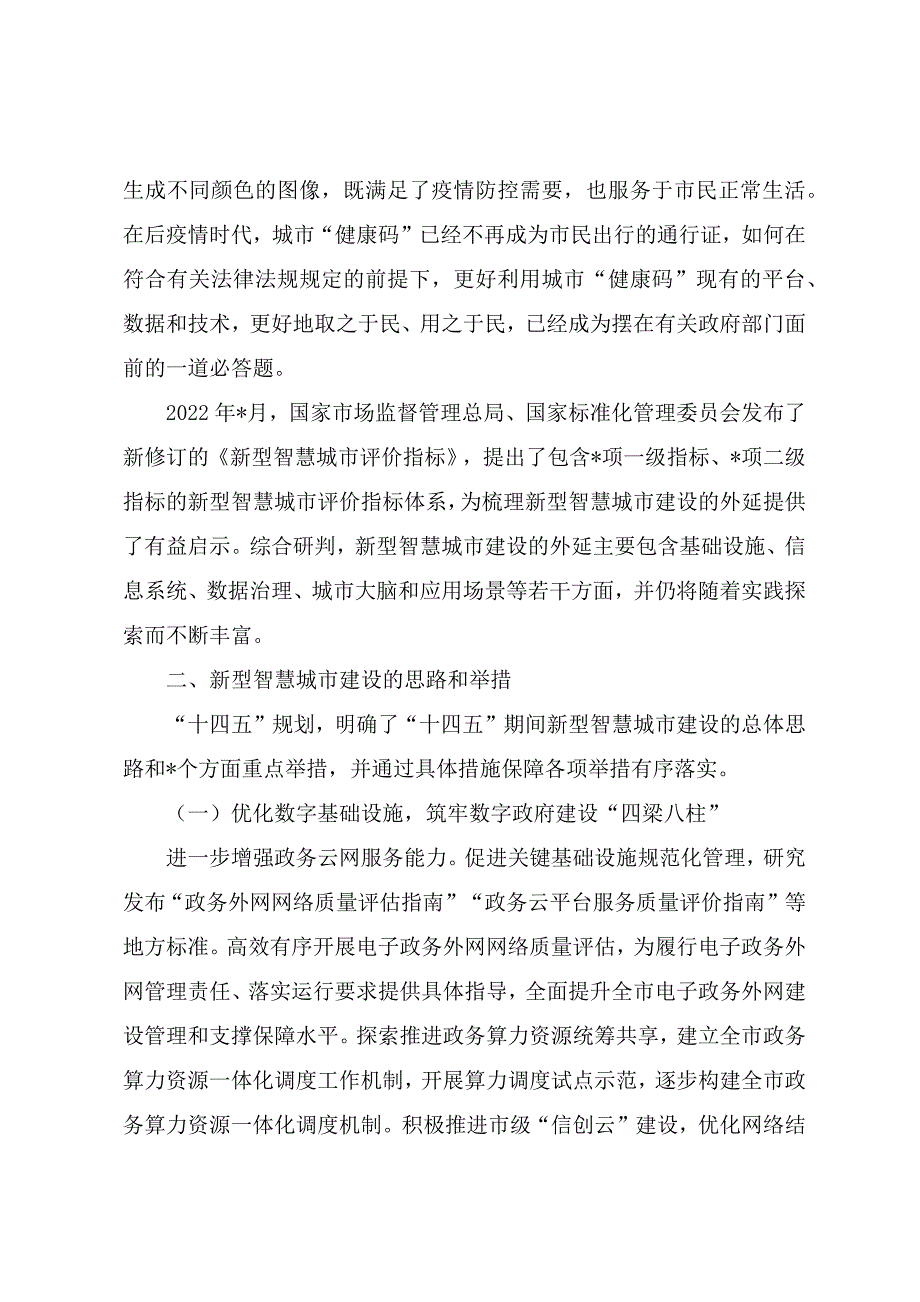 生成不同颜色的图像，既满足了疫情防控需要，也服务于市民正常生活。在后疫情时代，城市“健康码”已经不再成为市民出行的通行证，如何在符合有关法律法规规定的前提下，更好利用城市“健康码”现有的平台、数据和技术，更好地取之于民、用之于民，已经成为摆在有关政府部门面前的一道必答题。

2022年*月，国家市场监督管理总局、国家标准化管理委员会发布了新修订的《新型智慧城市评价指标》，提出了包含*项一级指标、*项二级指标的新型智慧城市评价指标体系，为梳理新型智慧城市建设的外延提供了有益启示。综合研判，新型智慧城市建设的外延主要包含基础设施、信息系统、数据治理、城市大脑和应用场景等若干方面，并仍将随着实践探索而不断丰富。

二、新型智慧城市建设的思路和举措

“十四五”规划，明确了“十四五”期间新型智慧城市建设的总体思路和*个方面重点举措，并通过具体措施保障各项举措有序落实。

（一）优化数字基础设施，筑牢数字政府建设“四梁八柱”

进一步增强政务云网服务能力。促进关键基础设施规范化管理，研究发布“政务外网网络质量评估指南”“政务云平台服务质量评价指南”等地方标准。高效有序开展电子政务外网网络质量评估，为履行电子政务外网管理责任、落实运行要求提供具体指导，全面提升全市电子政务外网建设管理和支撑保障水平。探索推进政务算力资源统筹共享，建立全市政务算力资源一体化调度工作机制，开展算力调度试点示范，逐步构建全市政务算力资源一体化调度机制。积极推进市级“信创云”建设，优化网络结